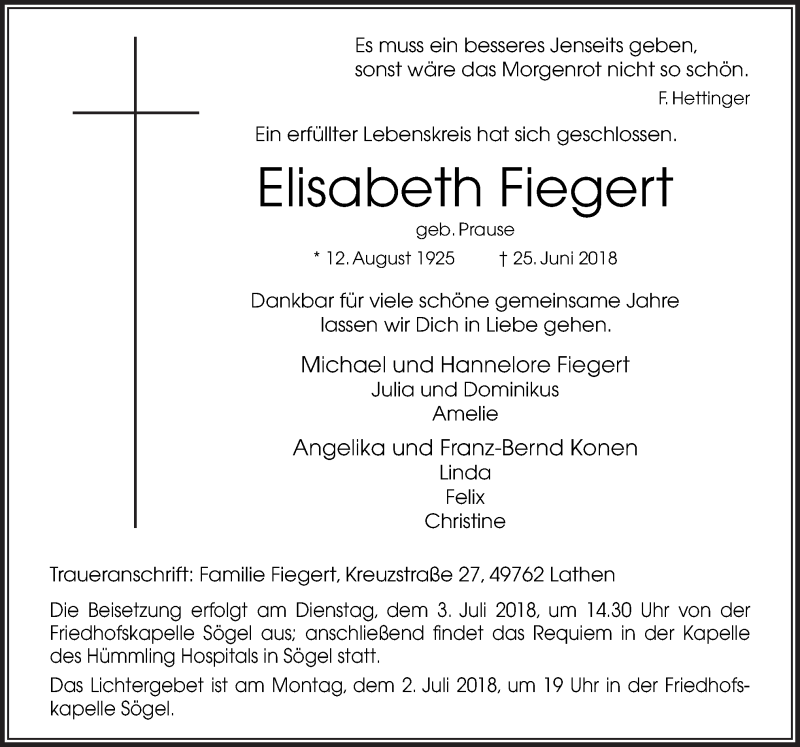 Es muss ein besseres Jenseits geben,
sonst wäre das Morgenrot nicht so schön.

F. Hettinger

Ein erfüllter Lebenskreis hat sich geschlossen.

Elisabeth Fiegert

geb. Prause

* 12. August 1925 † 25. Juni 2018

Dankbar für viele schöne gemeinsame Jahre
lassen wir Dich in Liebe gehen.

Michael und Hannelore Fiegert
Julia und Dominikus
Amelie

Angelika und Franz-Bernd Konen
Linda
Felix
Christine

Traueranschrift: Familie Fiegert, Kreuzstraße 27, 49762 Lathen

Die Beisetzung erfolgt am Dienstag, dem 3. Juli 2018, um 14.30 Uhr von der Friedhofskapelle Sögel aus; anschließend findet das Requiem in der Kapelle des Hümmling Hospitals in Sögel statt.

Das Lichtergebet ist am Montag, dem 2. Juli 2018, um 19 Uhr in der Friedhofskapelle Sögel.